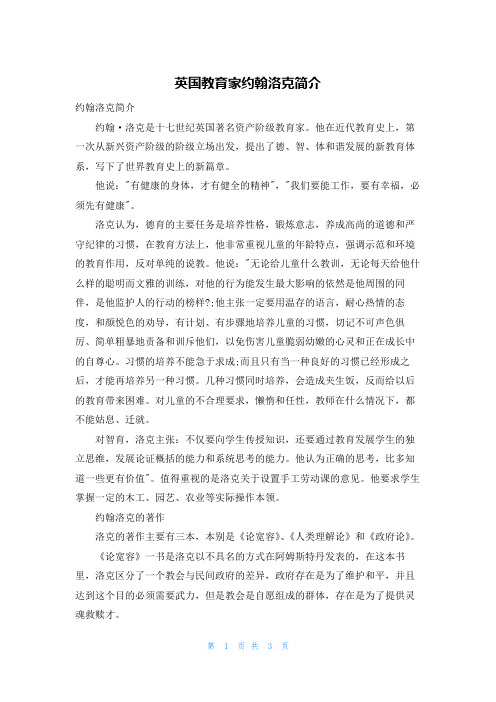 英国教育家约翰洛克简介

约翰洛克简介

约翰·洛克是十七世纪英国著名资产阶级教育家。他在近代教育史上，第一次从新兴资产阶级的阶级立场出发，提出了德、智、体和谐发展的新教育体系，写下了世界教育史上的新篇章。

他说："有健康的身体，才有健全的精神"，"我们要能工作，要有幸福，必须先有健康"。

洛克认为，德育的主要任务是培养性格，锻炼意志，养成高尚的道德和严守纪律的习惯，在教育方法上，他非常重视儿童的年龄特点，强调示范和环境的教育作用，反对单纯的说教。他说："无论给儿童什么教训，无论每天给他什么样的聪明而文雅的训练，对他的行为能发生最大影响的依然是他周围的同伴，是他监护人的行动的榜样?;他主张一定要用温存的语言，耐心热情的态度，和颜悦色的劝导，有计划、有步骤地培养儿童的习惯，切记不可声色俱厉、简单粗暴地责备和训斥他们，以免伤害儿童脆弱幼嫩的心灵和正在成长中的自尊心。习惯的培养不能急于求成;而且只有当一种良好的习惯已经形成之后，才能再培养另一种习惯。几种习惯同时培养，会造成夹生饭，反而给以后的教育带来困难。对儿童的不合理要求，懒惰和任性，教师在什么情况下，都不能姑息、迁就。

对智育，洛克主张：不仅要向学生传授知识，还要通过教育发展学生的独立思维，发展论证概括的能力和系统思考的能力。他认为正确的思考，比多知道一些更有价值"。值得重视的是洛克关于设置手工劳动课的意见。他要求学生掌握一定的木工、园艺、农业等实际操作本领。

约翰洛克的著作

洛克的著作主要有三本，本别是《论宽容》、《人类理解论》和《政府论》。

《论宽容》一书是洛克以不具名的方式在阿姆斯特丹发表的，在这本书里，洛克区分了一个教会与民间政府的差异，政府存在是为了维护和平，并且达到这个目的必须需要武力，但是教会是自愿组成的群体，存在是为了提供灵魂救赎才。

第 1 页 共 3 页